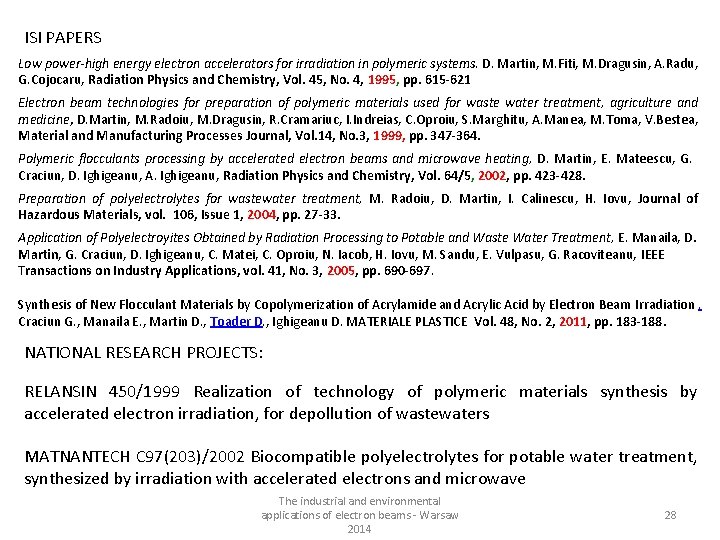 ISI PAPERS

Low power-high energy electron accelerators for irradiation in polymeric systems. D. Martin, M.Fiti, M.Dragusin, A.Radu, G.Cojocaru, Radiation Physics and Chemistry, Vol. 45, No. 4, 1995, pp. 615-621

Electron beam technologies for preparation of polymeric materials used for waste water treatment, agriculture and medicine, D.Martin, M.Radoiu, M.Dragusin, R.Cramariuc, I.Indreias, C.Oproiu, S.Marghitu, A.Manea, M.Toma, V.Bestea, Material and Manufacturing Processes Journal, Vol.14, No.3, 1999, pp. 347-364.

Polymeric flocculants processing by accelerated electron beams and microwave heating, D. Martin, E. Mateescu, G. Craciun, D. Ighigeanu, A. Ighigeanu, Radiation Physics and Chemistry, Vol. 64/5, 2002, pp. 423-428.

Preparation of polyelectrolytes for wastewater treatment, M. Radoiu, D. Martin, I. Calinescu, H. Iovu, Journal of Hazardous Materials, vol. 106, Issue 1, 2004, pp. 27-33.

Application of Polyelectroyites Obtained by Radiation Processing to Potable and Waste Water Treatment, E. Manaila, D. Martin, G. Craciun, D. Ighigeanu, C. Matei, C. Oproiu, N. Iacob, H. Iovu, M. Sandu, E. Vulpasu, G. Racoviteanu, IEEE Transactions on Industry Applications, vol. 41, No. 3, 2005, pp. 690-697.

Synthesis of New Flocculant Materials by Copolymerization of Acrylamide and Acrylic Acid by Electron Beam Irradiation , Craciun G., Manaila E., Martin D., Toader D., Ighigeanu D. MATERIALE PLASTICE Vol. 48, No. 2, 2011, pp. 183-188.

NATIONAL RESEARCH PROJECTS:

RELANSIN 450/1999 Realization of technology of polymeric materials synthesis by accelerated electron irradiation, for depollution of wastewaters

MATNANTECH C97(203)/2002 Biocompatible polyelectrolytes for potable water treatment, synthesized by irradiation with accelerated electrons and microwave

The industrial and environmental applications of electron beams - Warsaw 2014

28